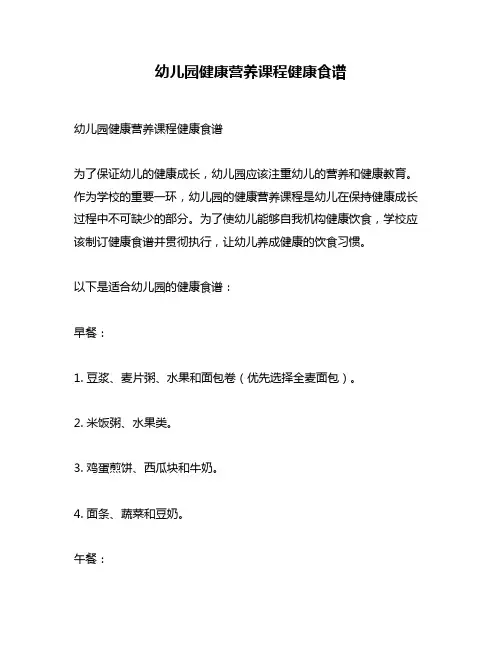 幼儿园健康营养课程健康食谱

幼儿园健康营养课程健康食谱

为了保证幼儿的健康成长，幼儿园应该注重幼儿的营养和健康教育。作为学校的重要一环，幼儿园的健康营养课程是幼儿在保持健康成长过程中不可缺少的部分。为了使幼儿能够自我机构健康饮食，学校应该制订健康食谱并贯彻执行，让幼儿养成健康的饮食习惯。

以下是适合幼儿园的健康食谱：

早餐：

1. 豆浆、麦片粥、水果和面包卷（优先选择全麦面包）。

2. 米饭粥、水果类。

3. 鸡蛋煎饼、西瓜块和牛奶。

4. 面条、蔬菜和豆奶。

午餐：